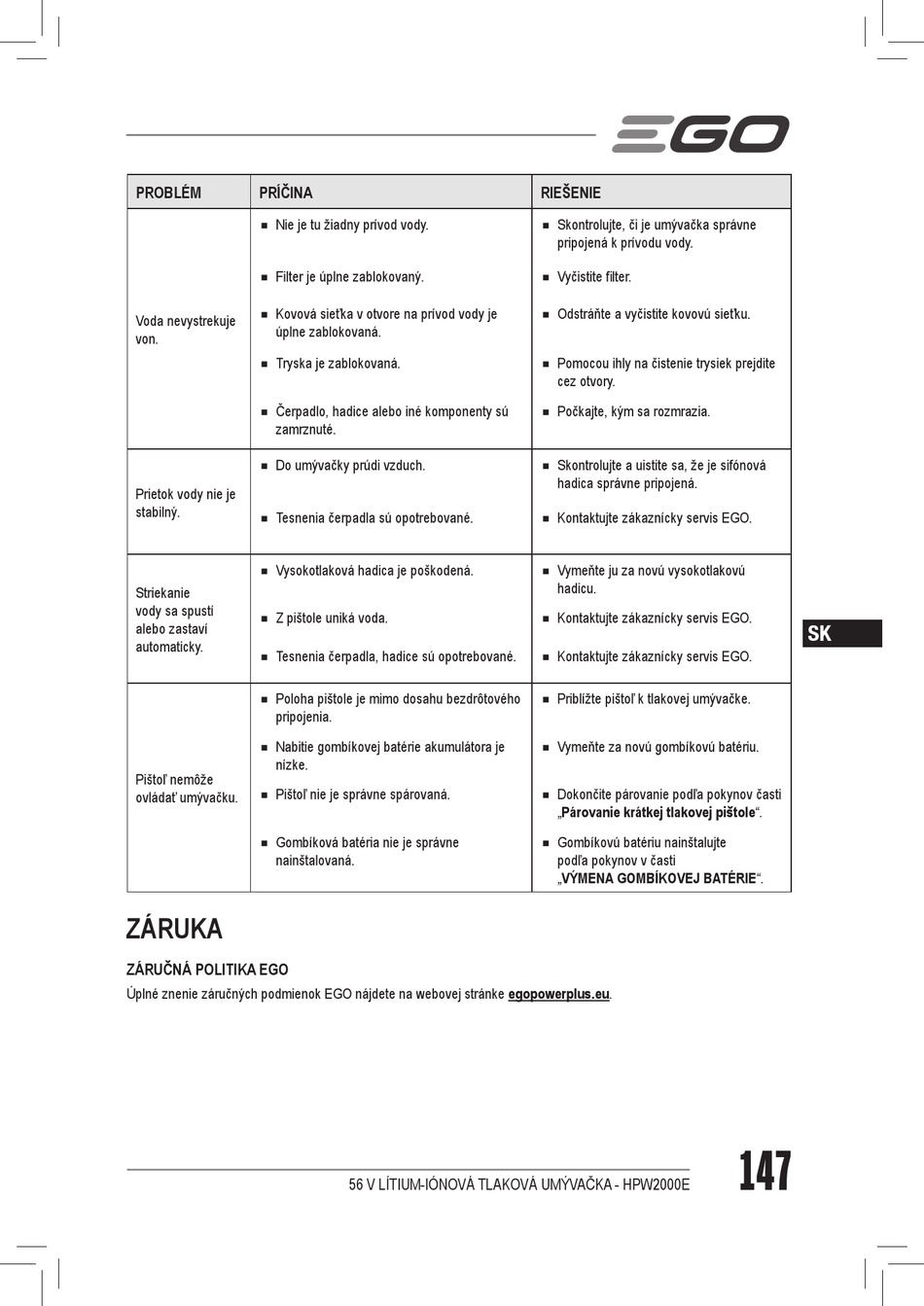 EGO

| PROBLÉM | PRÍČINA | RIEŠENIE |
|---|---|---|
| Voda nevystrekuje von. | ■ Nie je tu žiadny prívod vody. | ■ Skontrolujte, či je umývačka správne pripojená k prívodu vody. |
| | ■ Filter je úplne zablokovaný. | ■ Vyčistite filter. |
| | ■ Kovová sieťka v otvore na prívod vody je úplne zablokovaná. | ■ Odstráňte a vyčistite kovovú sieťku. |
| | ■ Tryska je zablokovaná. | ■ Pomocou ihly na čistenie trysiek prejdite cez otvory. |
| | ■ Čerpadlo, hadice alebo iné komponenty sú zamrznuté. | ■ Počkajte, kým sa rozmrazia. |
| Prietok vody nie je stabilný. | ■ Do umývačky prúdi vzduch. | ■ Skontrolujte a uistite sa, že je sifónová hadica správne pripojená. |
| | ■ Tesnenia čerpadla sú opotrebované. | ■ Kontaktujte zákaznícky servis EGO. |
| Striekanie vody sa spustí alebo zastaví automaticky. | ■ Vysokotlaková hadica je poškodená. | ■ Vymeňte ju za novú vysokotlakovú hadicu. |
| | ■ Z pištole uniká voda. | ■ Kontaktujte zákaznícky servis EGO. |
| | ■ Tesnenia čerpadla, hadice sú opotrebované. | ■ Kontaktujte zákaznícky servis EGO. |
| Pištoľ nemôže ovládať umývačku. | ■ Poloha pištole je mimo dosahu bezdrôtového pripojenia. | ■ Priblížte pištoľ k tlakovej umývačke. |
| | ■ Nabitie gombíkovej batérie akumulátora je nízke. | ■ Vymeňte za novú gombíkovú batériu. |
| | ■ Pištoľ nie je správne spárovaná. | ■ Dokončite párovanie podľa pokynov časti „Párovanie krátkej tlakovej pištole“. |
| | ■ Gombíková batéria nie je správne nainštalovaná. | ■ Gombíkovú batériu nainštalujte podľa pokynov v časti „VÝMENA GOMBÍKOVEJ BATÉRIE“. |

SK

ZÁRUKA

ZÁRUČNÁ POLITIKA EGO

Úplné znenie záručných podmienok EGO nájdete na webovej stránke egopowerplus.eu.

56 V LÍTIUM-IÓNOVÁ TLAKOVÁ UMÝVAČKA - HPW2000E

147